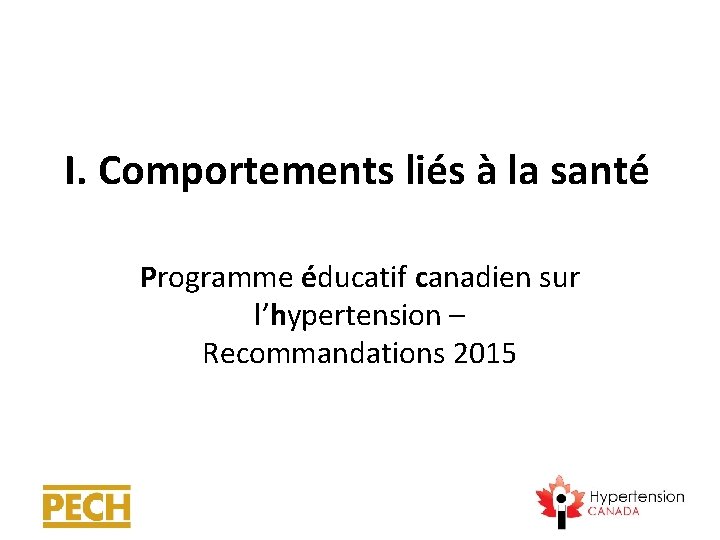 I. Comportements liés à la santé

Programme éducatif canadien sur l'hypertension – Recommandations 2015

PECH

Hypertension
CANADA